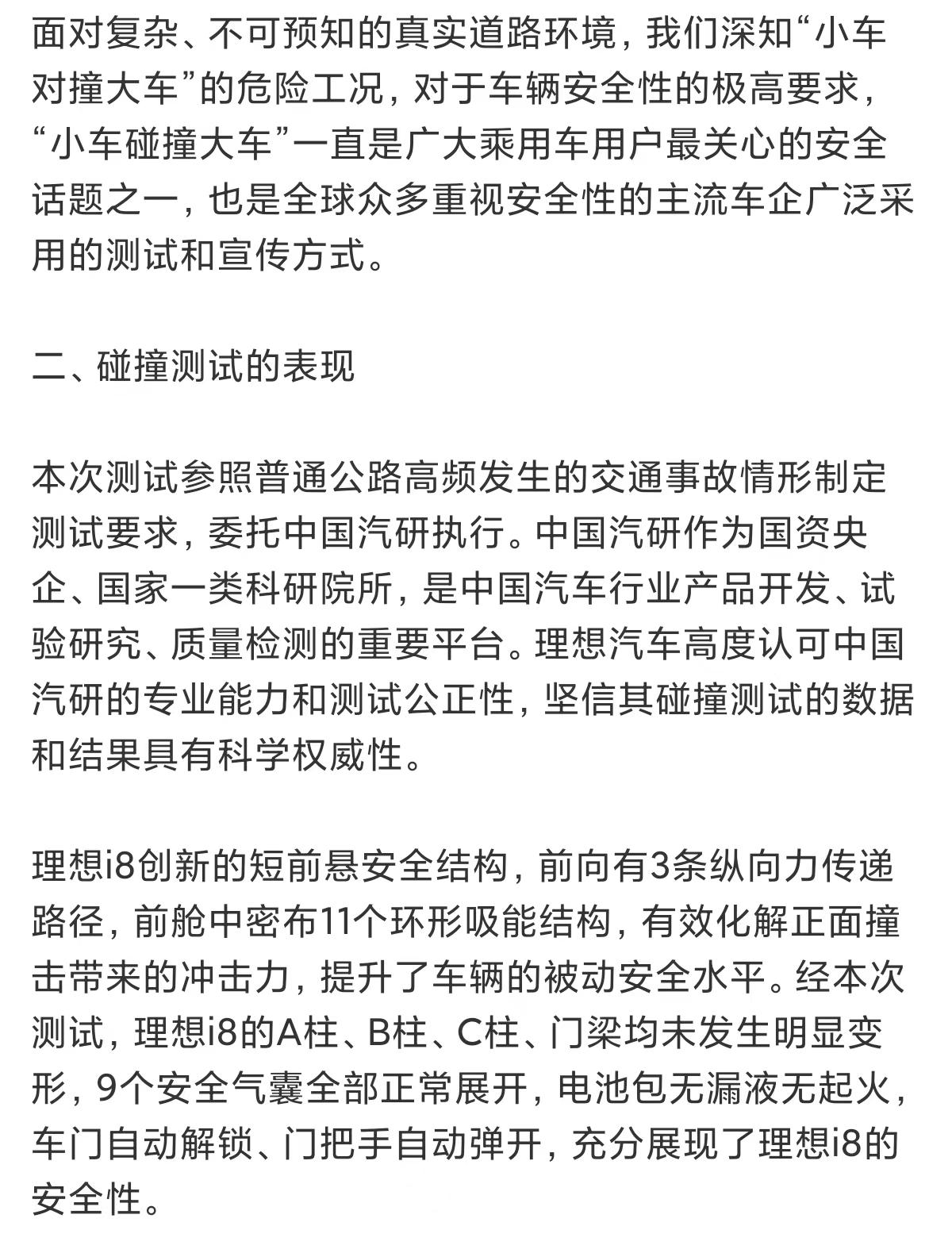 面对复杂、不可预知的真实道路环境，我们深知“小车对撞大车”的危险工况，对于车辆安全性的极高要求，“小车碰撞大车”一直是广大乘用车用户最关心的安全话题之一，也是全球众多重视安全性的主流车企广泛采用的测试和宣传方式。

二、碰撞测试的表现

本次测试参照普通公路高频发生的交通事故情形制定测试要求，委托中国汽研执行。中国汽研作为国资央企、国家一类科研院所，是中国汽车行业产品开发、试验研究、质量检测的重要平台。理想汽车高度认可中国汽研的专业能力和测试公正性，坚信其碰撞测试的数据和结果具有科学权威性。

理想i8创新的短前悬安全结构，前向有3条纵向力传递路径，前舱中密布11个环形吸能结构，有效化解正面撞击带来的冲击力，提升了车辆的被动安全水平。经本次测试，理想i8的A柱、B柱、C柱、门梁均未发生明显变形，9个安全气囊全部正常展开，电池包无漏液无起火，车门自动解锁、门把手自动弹开，充分展现了理想i8的安全性。